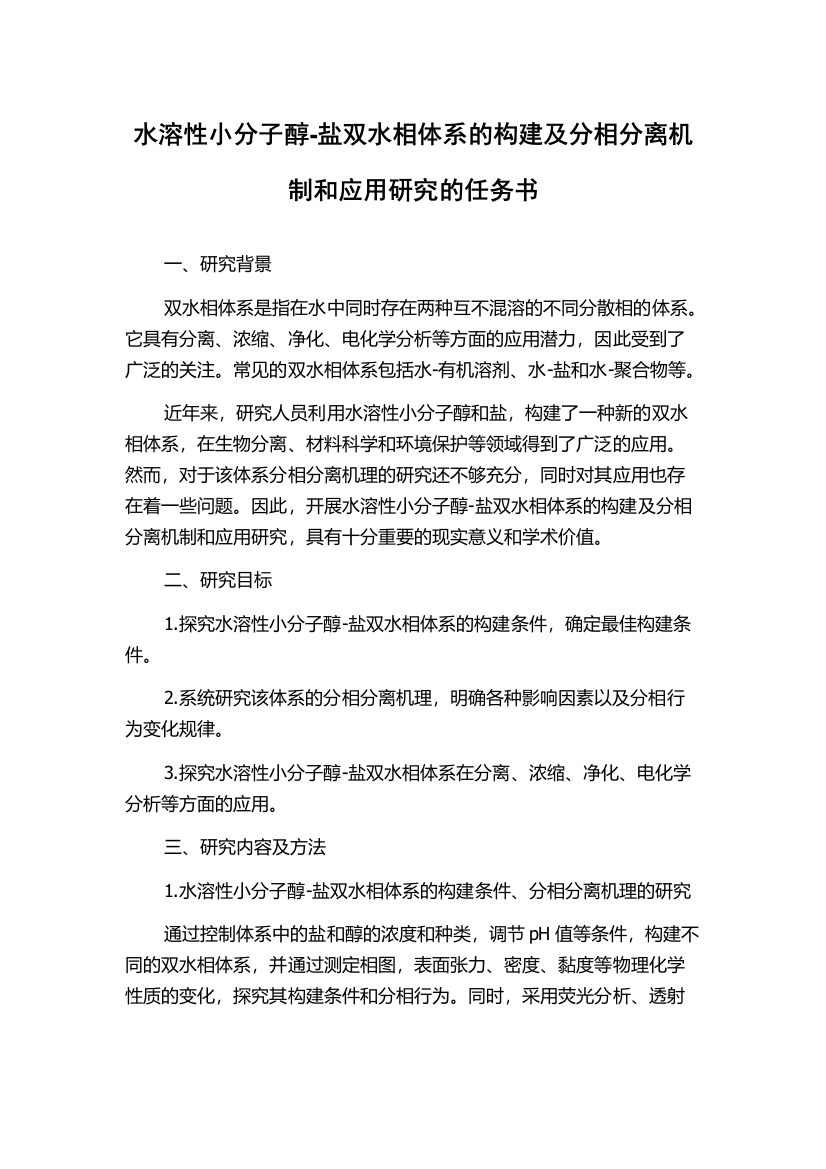 水溶性小分子醇-盐双水相体系的构建及分相分离机制和应用研究的任务书

一、研究背景

双水相体系是指在水中同时存在两种互不混溶的不同分散相的体系。它具有分离、浓缩、净化、电化学分析等方面的应用潜力，因此受到了广泛的关注。常见的双水相体系包括水-有机溶剂、水-盐和水-聚合物等。

近年来，研究人员利用水溶性小分子醇和盐，构建了一种新的双水相体系，在生物分离、材料科学和环境保护等领域得到了广泛的应用。然而，对于该体系分相分离机理的研究还不够充分，同时对其应用也存在着一些问题。因此，开展水溶性小分子醇-盐双水相体系的构建及分相分离机制和应用研究，具有十分重要的现实意义和学术价值。

二、研究目标

1.探究水溶性小分子醇-盐双水相体系的构建条件，确定最佳构建条件。

2.系统研究该体系的分相分离机理，明确各种影响因素以及分相行为变化规律。

3.探究水溶性小分子醇-盐双水相体系在分离、浓缩、净化、电化学分析等方面的应用。

三、研究内容及方法

1.水溶性小分子醇-盐双水相体系的构建条件、分相分离机理的研究

通过控制体系中的盐和醇的浓度和种类，调节 pH 值等条件，构建不同的双水相体系，并通过测定相图，表面张力、密度、黏度等物理化学性质的变化，探究其构建条件和分相行为。同时，采用荧光分析、透射